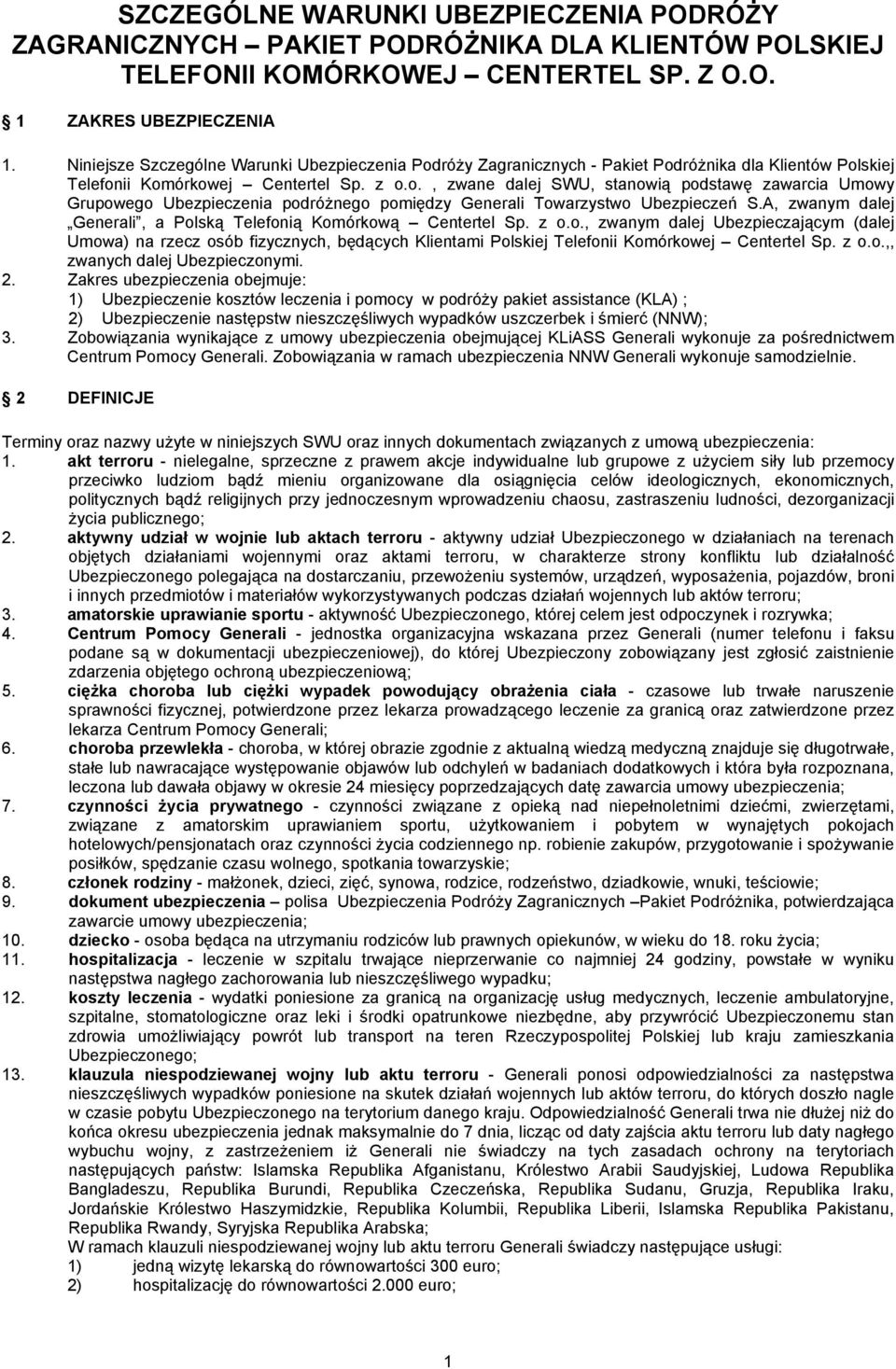 SZCZEGÓLNE WARUNKI UBEZPIECZENIA PODRÓŻY ZAGRANICZNYCH – PAKIET PODRÓŻNIKA DLA KLIENTÓW POLSKIEJ TELEFONII KOMÓRKOWEJ – CENTERTEL SP. Z O.O.

1 ZAKRES UBEZPIECZENIA

1. Niniejsze Szczególne Warunki Ubezpieczenia Podróży Zagranicznych - Pakiet Podróżnika dla Klientów Polskiej Telefonii Komórkowej – Centertel Sp. z o.o. , zwane dalej SWU, stanowią podstawę zawarcia Umowy Grupowego Ubezpieczenia podróżnego pomiędzy Generali Towarzystwo Ubezpieczeń S.A, zwanym dalej „Generali", a Polską Telefonią Komórkową – Centertel Sp. z o.o., zwanym dalej Ubezpieczającym (dalej Umowa) na rzecz osób fizycznych, będących Klientami Polskiej Telefonii Komórkowej – Centertel Sp. z o.o.,, zwanych dalej Ubezpieczonymi.
2. Zakres ubezpieczenia obejmuje:
1) Ubezpieczenie kosztów leczenia i pomocy w podróży pakiet assistance (KLA) ;
2) Ubezpieczenie następstw nieszczęśliwych wypadków uszczerbek i śmierć (NNW);
3. Zobowiązania wynikające z umowy ubezpieczenia obejmującej KLiASS Generali wykonuje za pośrednictwem Centrum Pomocy Generali. Zobowiązania w ramach ubezpieczenia NNW Generali wykonuje samodzielnie.

2 DEFINICJE

Terminy oraz nazwy użyte w niniejszych SWU oraz innych dokumentach związanych z umową ubezpieczenia:
1. akt terroru - nielegalne, sprzeczne z prawem akcje indywidualne lub grupowe z użyciem siły lub przemocy przeciwko ludziom bądź mieniu organizowane dla osiągnięcia celów ideologicznych, ekonomicznych, politycznych bądź religijnych przy jednoczesnym wprowadzeniu chaosu, zastraszeniu ludności, dezorganizacji życia publicznego;
2. aktywny udział w wojnie lub aktach terroru - aktywny udział Ubezpieczonego w działaniach na terenach objętych działaniami wojennymi oraz aktami terroru, w charakterze strony konfliktu lub działalność Ubezpieczonego polegająca na dostarczaniu, przewożeniu systemów, urządzeń, wyposażenia, pojazdów, broni i innych przedmiotów i materiałów wykorzystywanych podczas działań wojennych lub aktów terroru;
3. amatorskie uprawianie sportu - aktywność Ubezpieczonego, której celem jest odpoczynek i rozrywka;
4. Centrum Pomocy Generali - jednostka organizacyjna wskazana przez Generali (numer telefonu i faksu podane są w dokumentacji ubezpieczeniowej), do której Ubezpieczony zobowiązany jest zgłosić zaistnienie zdarzenia objętego ochroną ubezpieczeniową;
5. ciężka choroba lub ciężki wypadek powodujący obrażenia ciała - czasowe lub trwałe naruszenie sprawności fizycznej, potwierdzone przez lekarza prowadzącego leczenie za granicą oraz zatwierdzone przez lekarza Centrum Pomocy Generali;
6. choroba przewlekła - choroba, w której obrazie zgodnie z aktualną wiedzą medyczną znajduje się długotrwałe, stałe lub nawracające występowanie objawów lub odchyleń w badaniach dodatkowych i która była rozpoznana, leczona lub dawała objawy w okresie 24 miesięcy poprzedzających datę zawarcia umowy ubezpieczenia;
7. czynności życia prywatnego - czynności związane z opieką nad niepełnoletnimi dziećmi, zwierzętami, związane z amatorskim uprawianiem sportu, użytkowaniem i pobytem w wynajętych pokojach hotelowych/pensjonatach oraz czynności życia codziennego np. robienie zakupów, przygotowanie i spożywanie posiłków, spędzanie czasu wolnego, spotkania towarzyskie;
8. członek rodziny - małżonek, dzieci, zięć, synowa, rodzice, rodzeństwo, dziadkowie, wnuki, teściowie;
9. dokument ubezpieczenia – polisa Ubezpieczenia Podróży Zagranicznych –Pakiet Podróżnika, potwierdzająca zawarcie umowy ubezpieczenia;
10. dziecko - osoba będąca na utrzymaniu rodziców lub prawnych opiekunów, w wieku do 18. roku życia;
11. hospitalizacja - leczenie w szpitalu trwające nieprzerwanie co najmniej 24 godziny, powstałe w wyniku następstwa nagłego zachorowania lub nieszczęśliwego wypadku;
12. koszty leczenia - wydatki poniesione za granicą na organizację usług medycznych, leczenie ambulatoryjne, szpitalne, stomatologiczne oraz leki i środki opatrunkowe niezbędne, aby przywrócić Ubezpieczonemu stan zdrowia umożliwiający powrót lub transport na teren Rzeczypospolitej Polskiej lub kraju zamieszkania Ubezpieczonego;
13. klauzula niespodziewanej wojny lub aktu terroru - Generali ponosi odpowiedzialności za następstwa nieszczęśliwych wypadków poniesione na skutek działań wojennych lub aktów terroru, do których doszło nagle w czasie pobytu Ubezpieczonego na terytorium danego kraju. Odpowiedzialność Generali trwa nie dłużej niż do końca okresu ubezpieczenia jednak maksymalnie do 7 dnia, licząc od daty zajścia aktu terroru lub daty nagłego wybuchu wojny, z zastrzeżeniem iż Generali nie świadczy na tych zasadach ochrony na terytoriach następujących państw: Islamska Republika Afganistanu, Królestwo Arabii Saudyjskiej, Ludowa Republika Bangladeszu, Republika Burundi, Republika Czeczeńska, Republika Sudanu, Gruzja, Republika Iraku, Jordańskie Królestwo Haszymidzkie, Republika Kolumbii, Republika Liberii, Islamska Republika Pakistanu, Republika Rwandy, Syryjska Republika Arabska;
W ramach klauzuli niespodziewanej wojny lub aktu terroru Generali świadczy następujące usługi:
1) jedną wizytę lekarską do równowartości 300 euro;
2) hospitalizację do równowartości 2.000 euro;

1